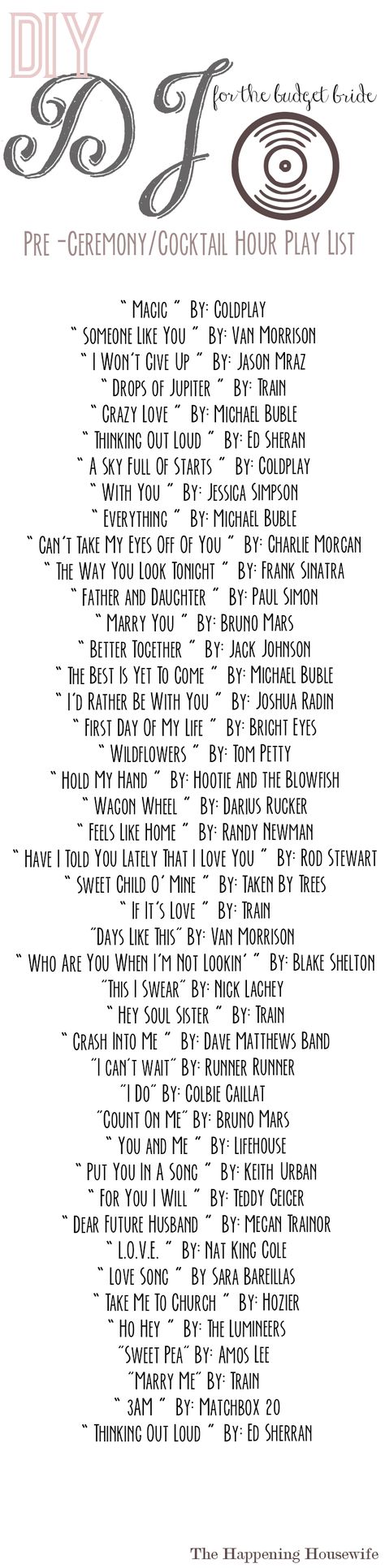 DIY

DJ for the budget bride

Pre -Ceremony/Cocktail Hour Play List

" Magic " By: Coldplay
" Someone Like You " By: Van Morrison
" I Won't Give Up " By: Jason Mraz
" Drops of Jupiter " By: Train
" Crazy Love " By: Michael Buble
" Thinking Out Loud " By: Ed Sheran
" A Sky Full Of Starts " By: Coldplay
" With You " By: Jessica Simpson
" Everything " By: Michael Buble
" Can't Take My Eyes Off Of You " By: Charlie Morgan
" The Way You Look Tonight " By: Frank Sinatra
" Father and Daughter " By: Paul Simon
" Marry You " By: Bruno Mars
" Better Together " By: Jack Johnson
" The Best Is Yet To Come " By: Michael Buble
" I'd Rather Be With You " By: Joshua Radin
" First Day Of My Life " By: Bright Eyes
" Wildflowers " By: Tom Petty
" Hold My Hand " By: Hootie and the Blowfish
" Wagon Wheel " By: Darius Rucker
" Feels Like Home " By: Randy Newman
" Have I Told You Lately That I Love You " By: Rod Stewart
" Sweet Child O' Mine " By: Taken By Trees
" If It's Love " By: Train
"Days Like This" By: Van Morrison
" Who Are You When I'm Not Lookin' " By: Blake Shelton
"This I Swear" By: Nick Lachey
" Hey Soul Sister " By: Train
" Crash Into Me " By: Dave Matthews Band
"I can't wait" By: Runner Runner
"I Do" By: Colbie Caillat
"Count On Me" By: Bruno Mars
" You and Me " By: Lifehouse
" Put You In A Song " By: Keith Urban
" For You I Will " By: Teddy Geiger
" Dear Future Husband " By: Megan Trainor
" L.O.V.E. " By: Nat King Cole
" Love Song " By Sara Bareillas
" Take Me To Church " By: Hozier
" Ho Hey " By: The Lumineers
"Sweet Pea" By: Amos Lee
"Marry Me" By: Train
" 3AM " By: Matchbox 20
" Thinking Out Loud " By: Ed Sherran

The Happening Housewife